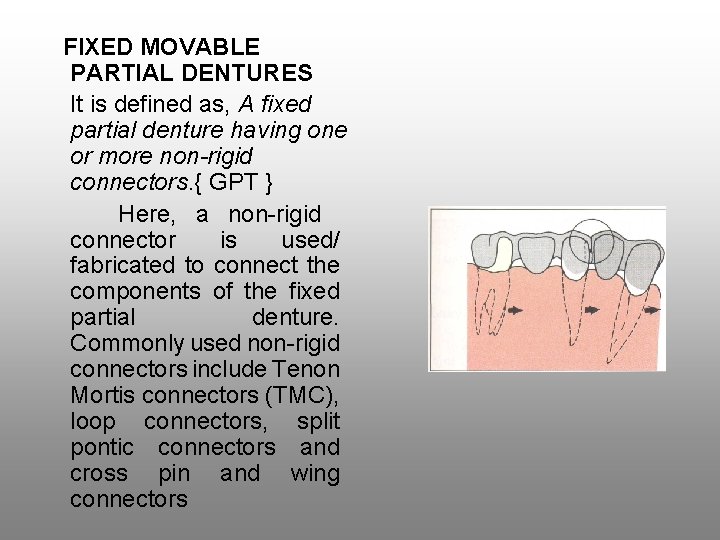 FIXED MOVABLE PARTIAL DENTURES

It is defined as, A fixed partial denture having one or more non-rigid connectors.{ GPT }

Here, a non-rigid connector is used/ fabricated to connect the components of the fixed partial denture. Commonly used non-rigid connectors include Tenon Mortis connectors (TMC), loop connectors, split pontic connectors and cross pin and wing connectors